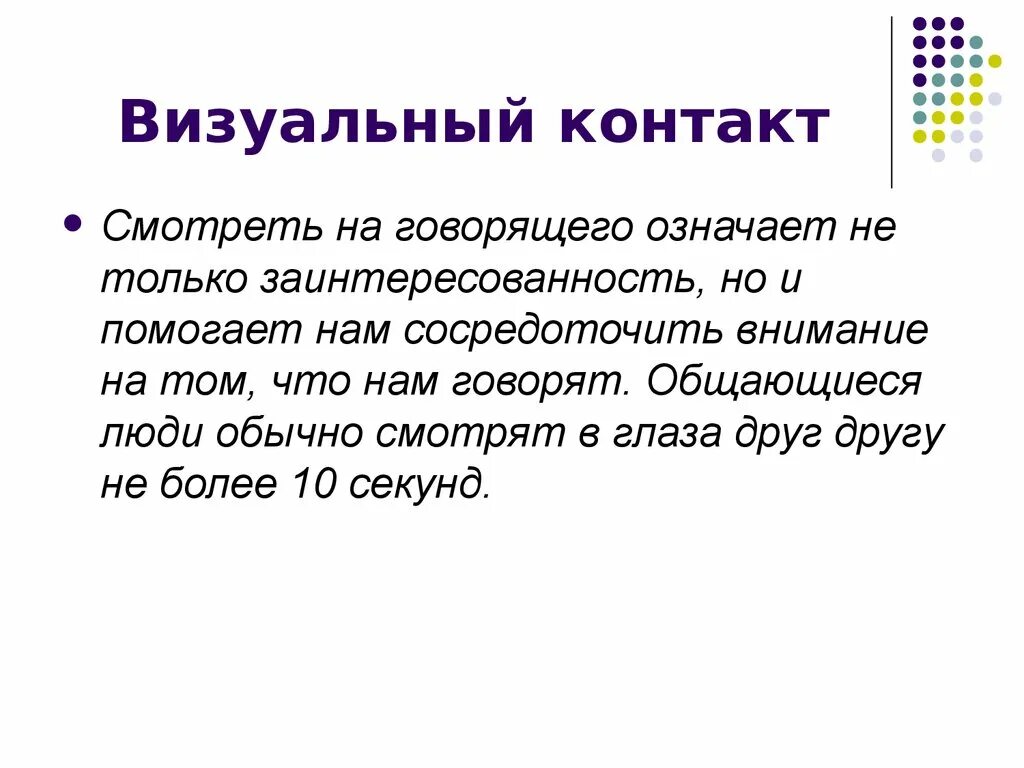 Визуальный контакт

• Смотреть на говорящего означает не только заинтересованность, но и помогает нам сосредоточить внимание на том, что нам говорят. Общающиеся люди обычно смотрят в глаза друг другу не более 10 секунд.